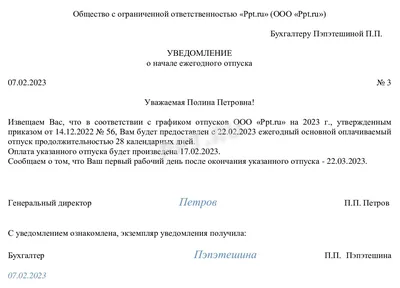 Общество с ограниченной ответственностью «Ppt.ru» (ООО «Ppt.ru»)

Бухгалтеру Пэпэтешиной П.П.

УВЕДОМЛЕНИЕ
о начале ежегодного отпуска

07.02.2023

№ 3

Уважаемая Полина Петровна!

Извещаем Вас, что в соответствии с графиком отпусков ООО «Ppt.ru» на 2023 г., утвержденным приказом от 14.12.2022 № 56, Вам будет предоставлен с 22.02.2023 ежегодный основной оплачиваемый отпуск продолжительностью 28 календарных дней.
Оплата указанного отпуска будет произведена 17.02.2023.
Сообщаем о том, что Ваш первый рабочий день после окончания указанного отпуска - 22.03.2023.

Генеральный директор

Петров

П.П. Петров

С уведомлением ознакомлена, экземпляр уведомления получила:

Бухгалтер

Пэпэтешина

П.П. Пэпэтешина

07.02.2023